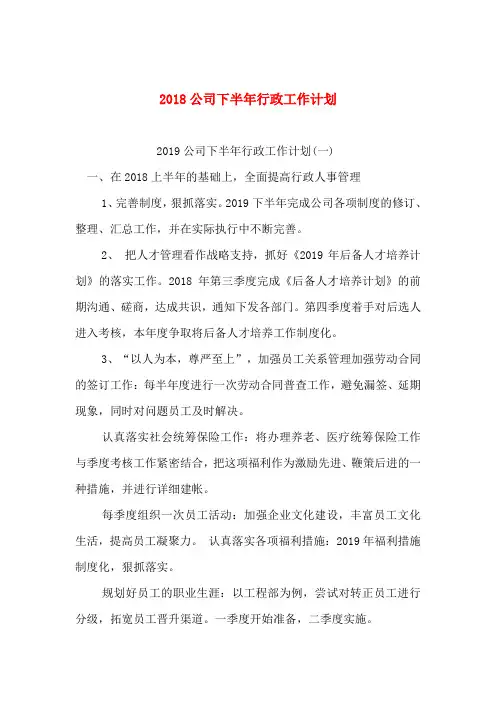 2018 公司下半年行政工作计划

2019 公司下半年行政工作计划(一)

一、在 2018 上半年的基础上，全面提高行政人事管理

1、完善制度，狠抓落实。2019 下半年完成公司各项制度的修订、整理、汇总工作，并在实际执行中不断完善。

2、 把人才管理看作战略支持，抓好《2019 年后备人才培养计划》的落实工作。2018 年第三季度完成《后备人才培养计划》的前期沟通、磋商，达成共识，通知下发各部门。第四季度着手对后选人进入考核，本年度争取将后备人才培养工作制度化。

3、“以人为本，尊严至上”，加强员工关系管理加强劳动合同的签订工作：每半年度进行一次劳动合同普查工作，避免漏签、延期现象，同时对问题员工及时解决。

认真落实社会统筹保险工作：将办理养老、医疗统筹保险工作与季度考核工作紧密结合，把这项福利作为激励先进、鞭策后进的一种措施，并进行详细建帐。

每季度组织一次员工活动：加强企业文化建设，丰富员工文化生活，提高员工凝聚力。 认真落实各项福利措施：2019 年福利措施制度化，狠抓落实。

规划好员工的职业生涯：以工程部为例，尝试对转正员工进行分级，拓宽员工晋升渠道。一季度开始准备，二季度实施。